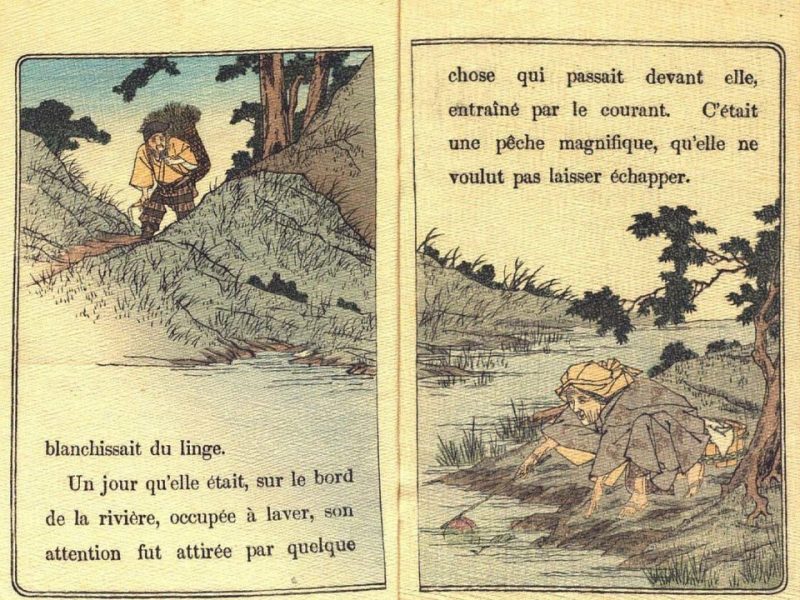 blanchissait du linge.

Un jour qu'elle était, sur le bord de la rivière, occupée à laver, son attention fut attirée par quelque

chose qui passait devant elle, entraîné par le courant. C'était une pêche magnifique, qu'elle ne voulut pas laisser échapper.